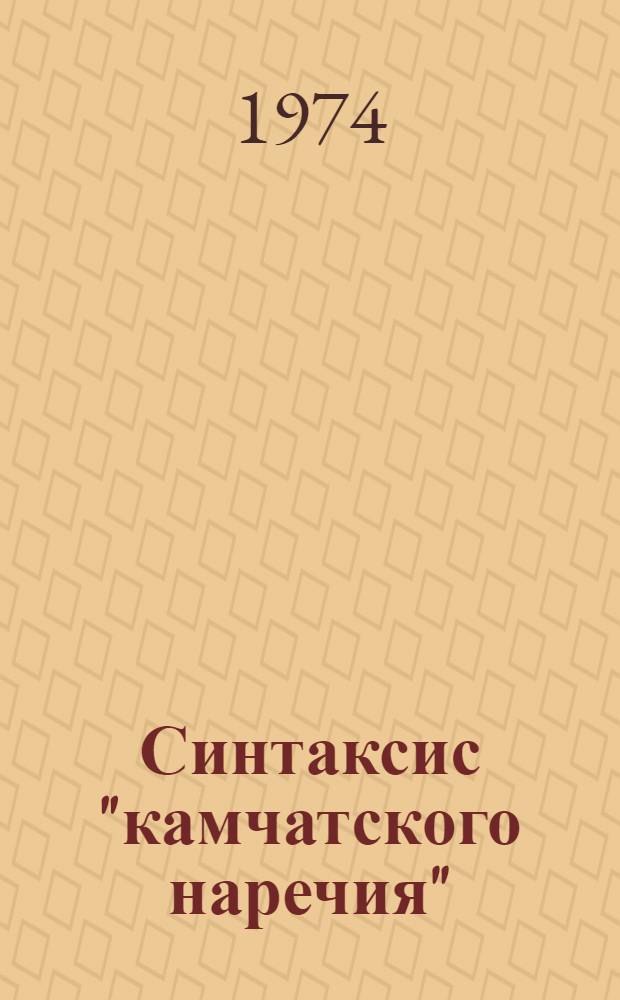 1974

Синтаксис "камчатского наречия"